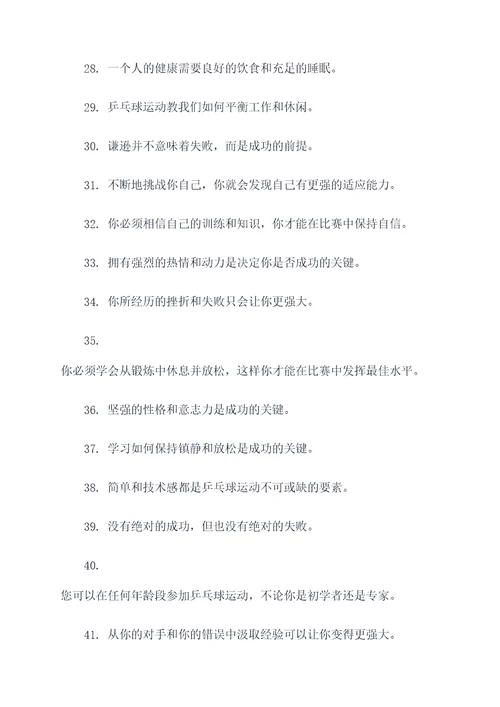 28. 一个人的健康需要良好的饮食和充足的睡眠。

29. 乒乓球运动教我们如何平衡工作和休闲。

30. 谦逊并不意味着失败，而是成功的前提。

31. 不断地挑战你自己，你就会发现自己有更强的适应能力。

32. 你必须相信自己的训练和知识，你才能在比赛中保持自信。

33. 拥有强烈的热情和动力是决定你是否成功的关键。

34. 你所经历的挫折和失败只会让你更强大。

35.

你必须学会从锻炼中休息并放松，这样你才能在比赛中发挥最佳水平。

36. 坚强的性格和意志力是成功的关键。

37. 学习如何保持镇静和放松是成功的关键。

38. 简单和技术感都是乒乓球运动不可或缺的要素。

39. 没有绝对的成功，但也没有绝对的失败。

40.

您可以在任何年龄段参加乒乓球运动，不论你是初学者还是专家。

41. 从你的对手和你的错误中汲取经验可以让你变得更强大。